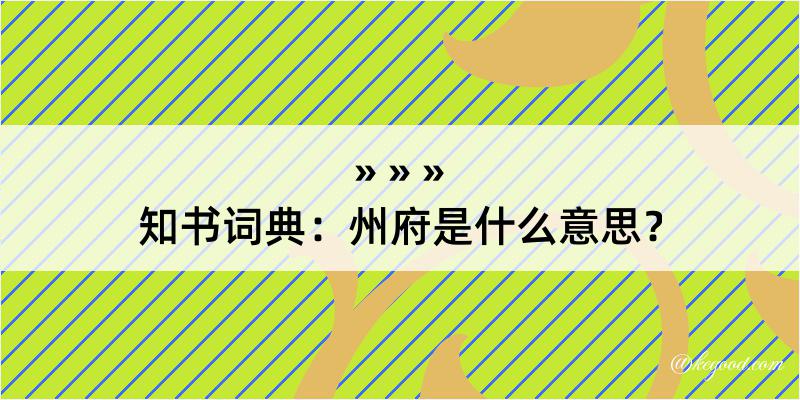 » » »
知书词典：州府是什么意思？
@kcgood.com